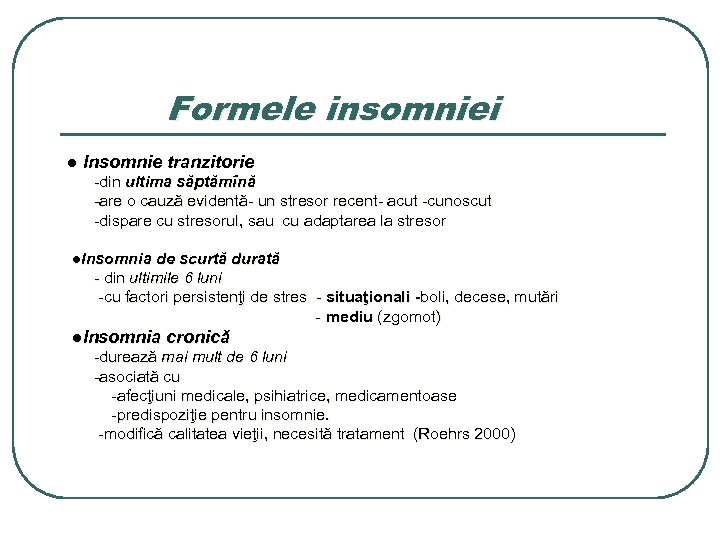 Formele insomniei

● Insomnie tranzitorie
-din ultima săptămînă
-are o cauză evidentă- un stresor recent- acut -cunoscut
-dispare cu stresorul, sau cu adaptarea la stresor

●Insomnia de scurtă durată
- din ultimile 6 luni
-cu factori persistenţi de stres - situaţionali -boli, decese, mutări
- mediu (zgomot)

●Insomnia cronică
-durează mai mult de 6 luni
-asociată cu
-afecţiuni medicale, psihiatrice, medicamentoase
-predispoziţie pentru insomnie.
-modifică calitatea vieţii, necesită tratament (Roehrs 2000)